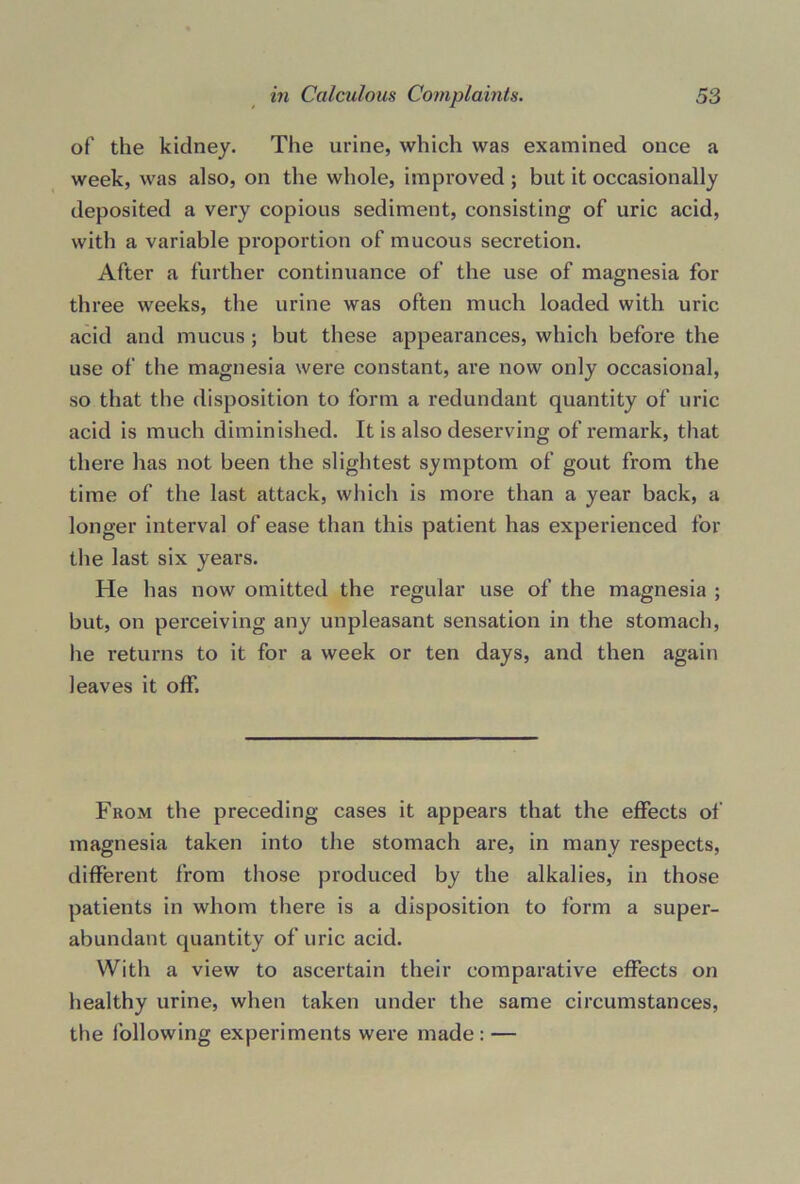 in Calculous Complaints. 53

of the kidney. The urine, which was examined once a week, was also, on the whole, improved; but it occasionally deposited a very copious sediment, consisting of uric acid, with a variable proportion of mucous secretion.

After a further continuance of the use of magnesia for three weeks, the urine was often much loaded with uric acid and mucus; but these appearances, which before the use of the magnesia were constant, are now only occasional, so that the disposition to form a redundant quantity of uric acid is much diminished. It is also deserving of remark, that there has not been the slightest symptom of gout from the time of the last attack, which is more than a year back, a longer interval of ease than this patient has experienced for the last six years.

He has now omitted the regular use of the magnesia; but, on perceiving any unpleasant sensation in the stomach, he returns to it for a week or ten days, and then again leaves it off.

From the preceding cases it appears that the effects of magnesia taken into the stomach are, in many respects, different from those produced by the alkalies, in those patients in whom there is a disposition to form a superabundant quantity of uric acid.

With a view to ascertain their comparative effects on healthy urine, when taken under the same circumstances, the following experiments were made: —